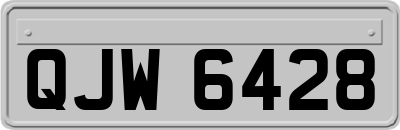 QJW 6428